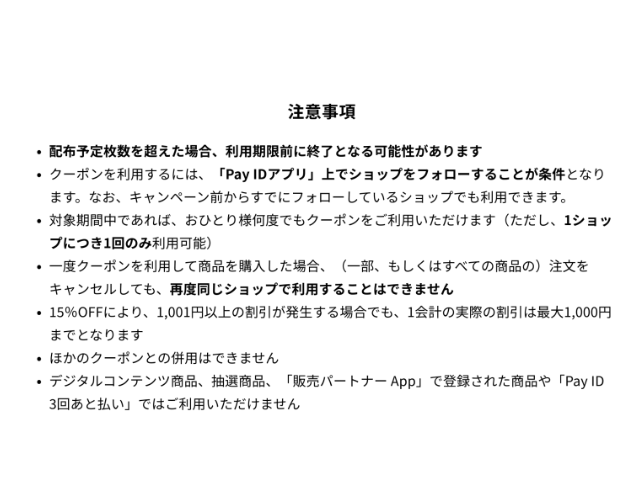 注意事項

• 配布予定枚数を超えた場合、利用期限前に終了となる可能性があります
• クーポンを利用するには、「Pay IDアプリ」上でショップをフォローすることが条件となります。なお、キャンペーン前からすでにフォローしているショップでも利用できます。
• 対象期間中であれば、おひとり様何度でもクーポンをご利用いただけます（ただし、1ショップにつき1回のみ利用可能）
• 一度クーポンを利用して商品を購入した場合、（一部、もしくはすべての商品の）注文をキャンセルしても、再度同じショップで利用することはできません
• 15%OFFにより、1,001円以上の割引が発生する場合でも、1会計の実際の割引は最大1,000円までとなります
• ほかのクーポンとの併用はできません
• デジタルコンテンツ商品、抽選商品、「販売パートナー App」で登録された商品や「Pay ID 3回あと払い」ではご利用いただけません